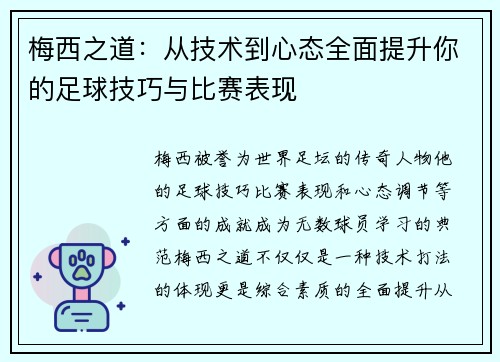 梅西之道：从技术到心态全面提升你的足球技巧与比赛表现

梅西被誉为世界足坛的传奇人物他的足球技巧比赛表现和心态调节等方面的成就成为无数球员学习的典范梅西之道不仅仅是一种技术打法的体现更是综合素质的全面提升从